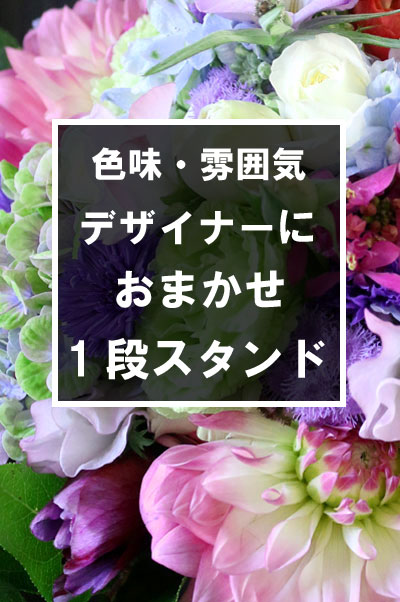 色味・雰囲気
デザイナーに
おまかせ
１段スタンド